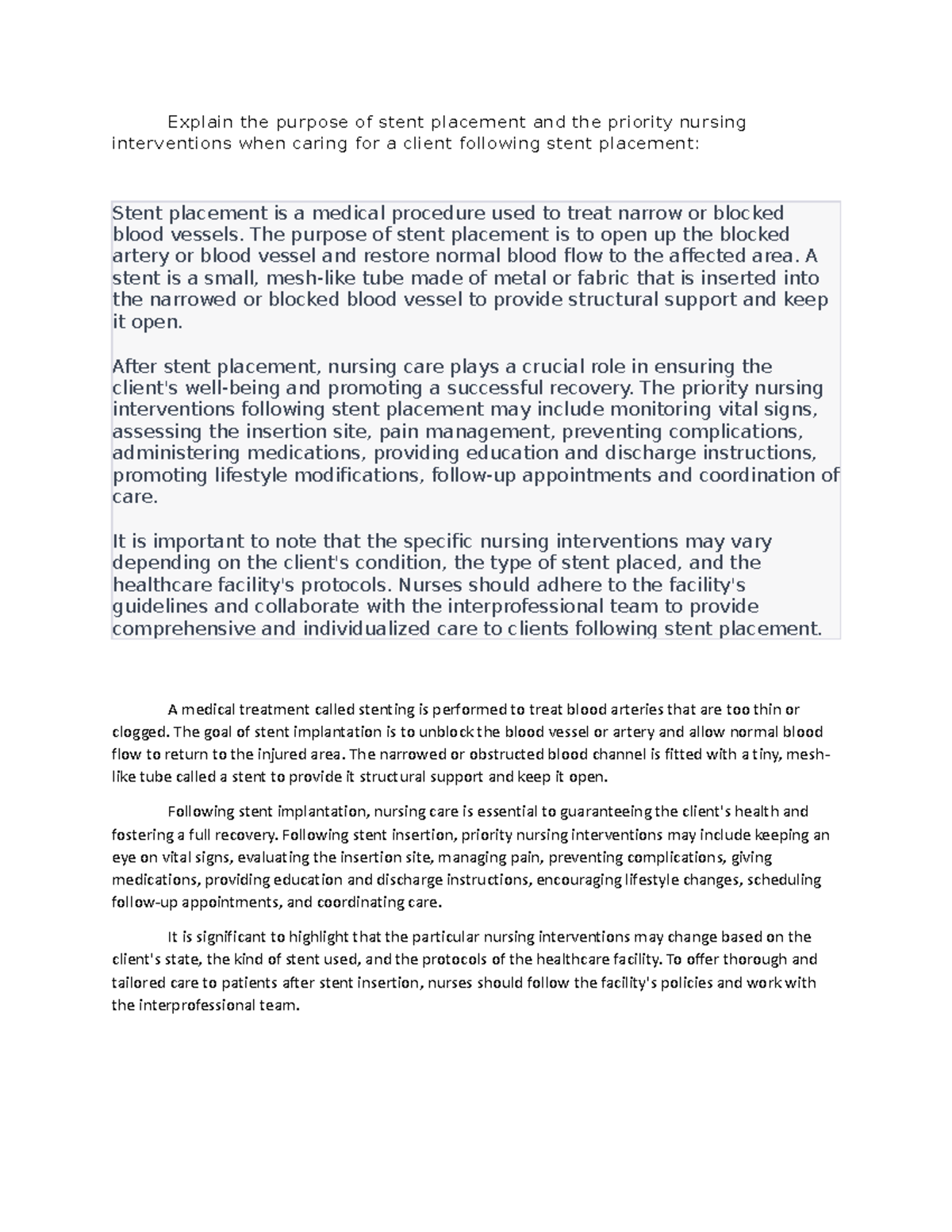 Explain the purpose of stent placement and the priority nursing interventions when caring for a client following stent placement:

Stent placement is a medical procedure used to treat narrow or blocked blood vessels. The purpose of stent placement is to open up the blocked artery or blood vessel and restore normal blood flow to the affected area. A stent is a small, mesh-like tube made of metal or fabric that is inserted into the narrowed or blocked blood vessel to provide structural support and keep it open.

After stent placement, nursing care plays a crucial role in ensuring the client's well-being and promoting a successful recovery. The priority nursing interventions following stent placement may include monitoring vital signs, assessing the insertion site, pain management, preventing complications, administering medications, providing education and discharge instructions, promoting lifestyle modifications, follow-up appointments and coordination of care.

It is important to note that the specific nursing interventions may vary depending on the client's condition, the type of stent placed, and the healthcare facility's protocols. Nurses should adhere to the facility's guidelines and collaborate with the interprofessional team to provide comprehensive and individualized care to clients following stent placement.

A medical treatment called stenting is performed to treat blood arteries that are too thin or clogged. The goal of stent implantation is to unblock the blood vessel or artery and allow normal blood flow to return to the injured area. The narrowed or obstructed blood channel is fitted with a tiny, mesh-like tube called a stent to provide it structural support and keep it open.

Following stent implantation, nursing care is essential to guaranteeing the client's health and fostering a full recovery. Following stent insertion, priority nursing interventions may include keeping an eye on vital signs, evaluating the insertion site, managing pain, preventing complications, giving medications, providing education and discharge instructions, encouraging lifestyle changes, scheduling follow-up appointments, and coordinating care.

It is significant to highlight that the particular nursing interventions may change based on the client's state, the kind of stent used, and the protocols of the healthcare facility. To offer thorough and tailored care to patients after stent insertion, nurses should follow the facility's policies and work with the interprofessional team.